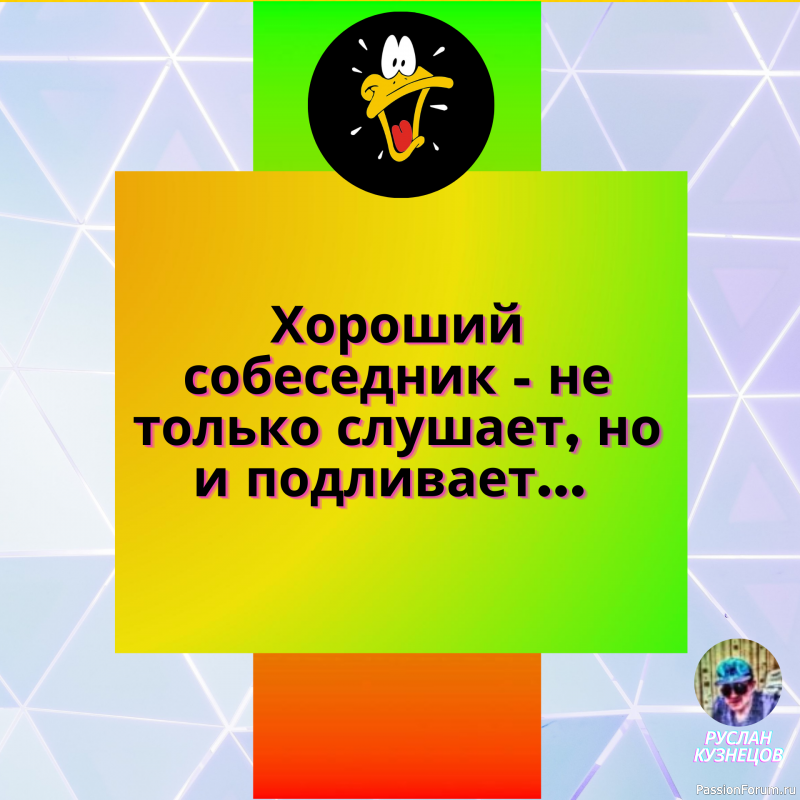 Хороший собеседник - не только слушает, но и подливает...

РУСЛАН КУЗНЕЦОВ

PassionForum.ru